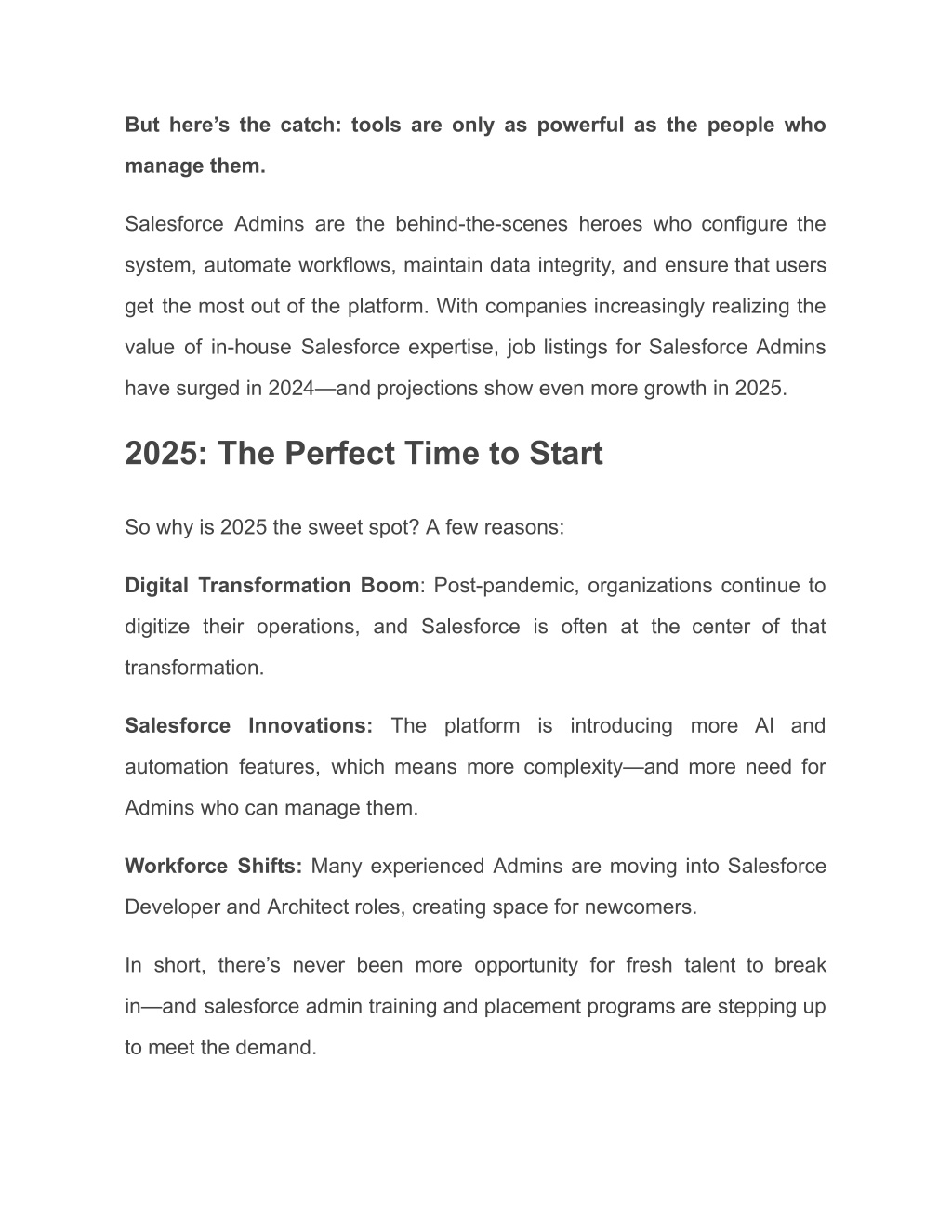 But here’s the catch: tools are only as powerful as the people who manage them.

Salesforce Admins are the behind-the-scenes heroes who configure the system, automate workflows, maintain data integrity, and ensure that users get the most out of the platform. With companies increasingly realizing the value of in-house Salesforce expertise, job listings for Salesforce Admins have surged in 2024—and projections show even more growth in 2025.

2025: The Perfect Time to Start

So why is 2025 the sweet spot? A few reasons:

Digital Transformation Boom: Post-pandemic, organizations continue to digitize their operations, and Salesforce is often at the center of that transformation.

Salesforce Innovations: The platform is introducing more AI and automation features, which means more complexity—and more need for Admins who can manage them.

Workforce Shifts: Many experienced Admins are moving into Salesforce Developer and Architect roles, creating space for newcomers.

In short, there’s never been more opportunity for fresh talent to break in—and salesforce admin training and placement programs are stepping up to meet the demand.